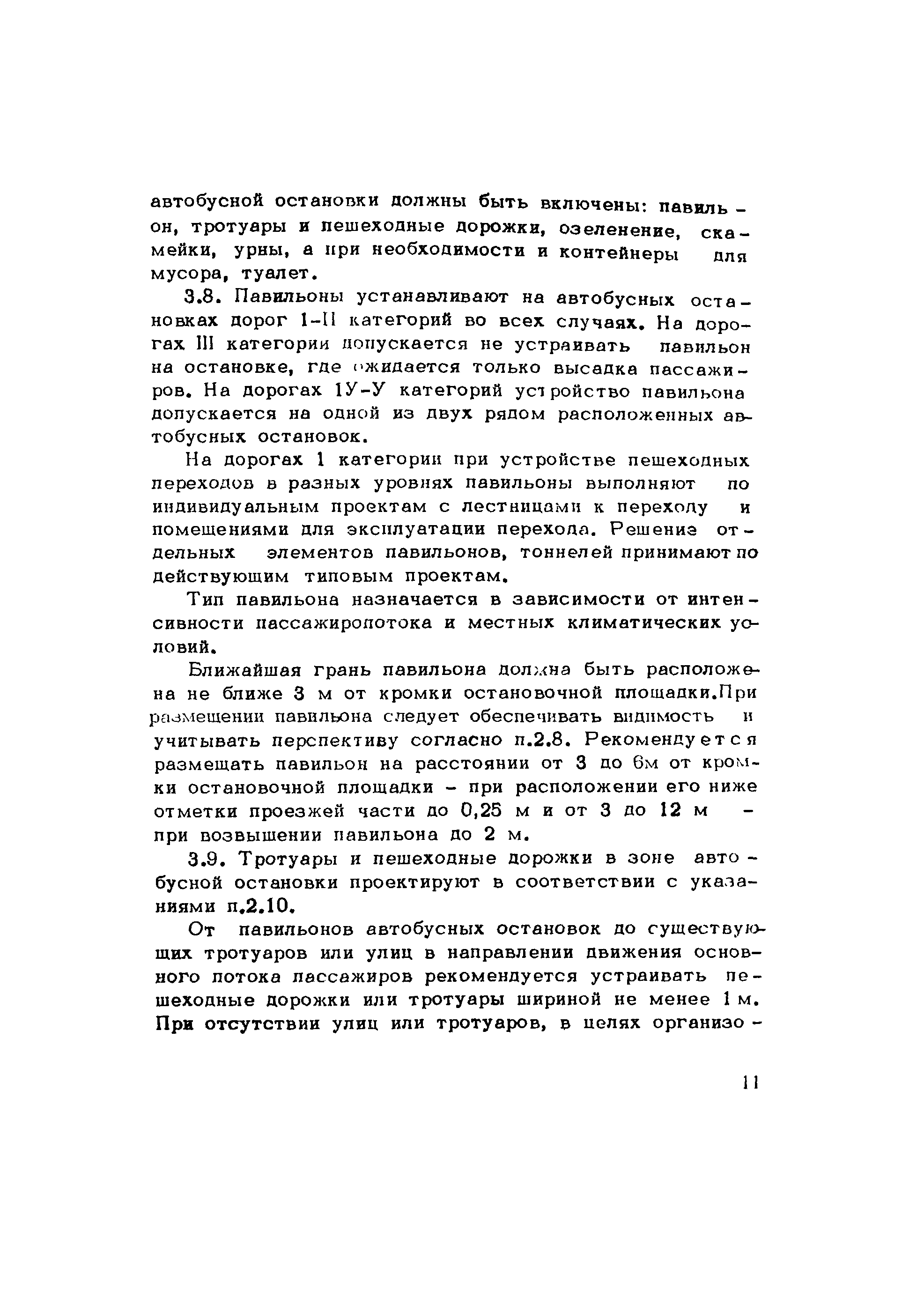 автобусной остановки должны быть включены: павильон, тротуары и пешеходные дорожки, озеленение, скамейки, урны, а при необходимости и контейнеры для мусора, туалет.

3.8. Павильоны устанавливают на автобусных остановках дорог I-II категорий во всех случаях. На дорогах III категории допускается не устраивать павильон на остановке, где ожидается только высадка пассажиров. На дорогах IУ-У категорий устройство павильона допускается на одной из двух рядом расположенных автобусных остановок.

На дорогах I категории при устройстве пешеходных переходов в разных уровнях павильоны выполняют по индивидуальным проектам с лестницами к переходу и помещениями для эксплуатации перехода. Решение отдельных элементов павильонов, тоннелей принимают по действующим типовым проектам.

Тип павильона назначается в зависимости от интенсивности пассажиропотока и местных климатических условий.

Ближайшая грань павильона должна быть расположена не ближе 3 м от кромки остановочной площадки.При размещении павильона следует обеспечивать видимость и учитывать перспективу согласно п.2.8. Рекомендуется размещать павильон на расстоянии от 3 до 6м от кромки остановочной площадки - при расположении его ниже отметки проезжей части до 0,25 м и от 3 до 12 м - при возвышении павильона до 2 м.

3.9. Тротуары и пешеходные дорожки в зоне автобусной остановки проектируют в соответствии с указаниями п.2.10.

От павильонов автобусных остановок до существующих тротуаров или улиц в направлении движения основного потока пассажиров рекомендуется устраивать пешеходные дорожки или тротуары шириной не менее 1 м. При отсутствии улиц или тротуаров, в целях организо-

11